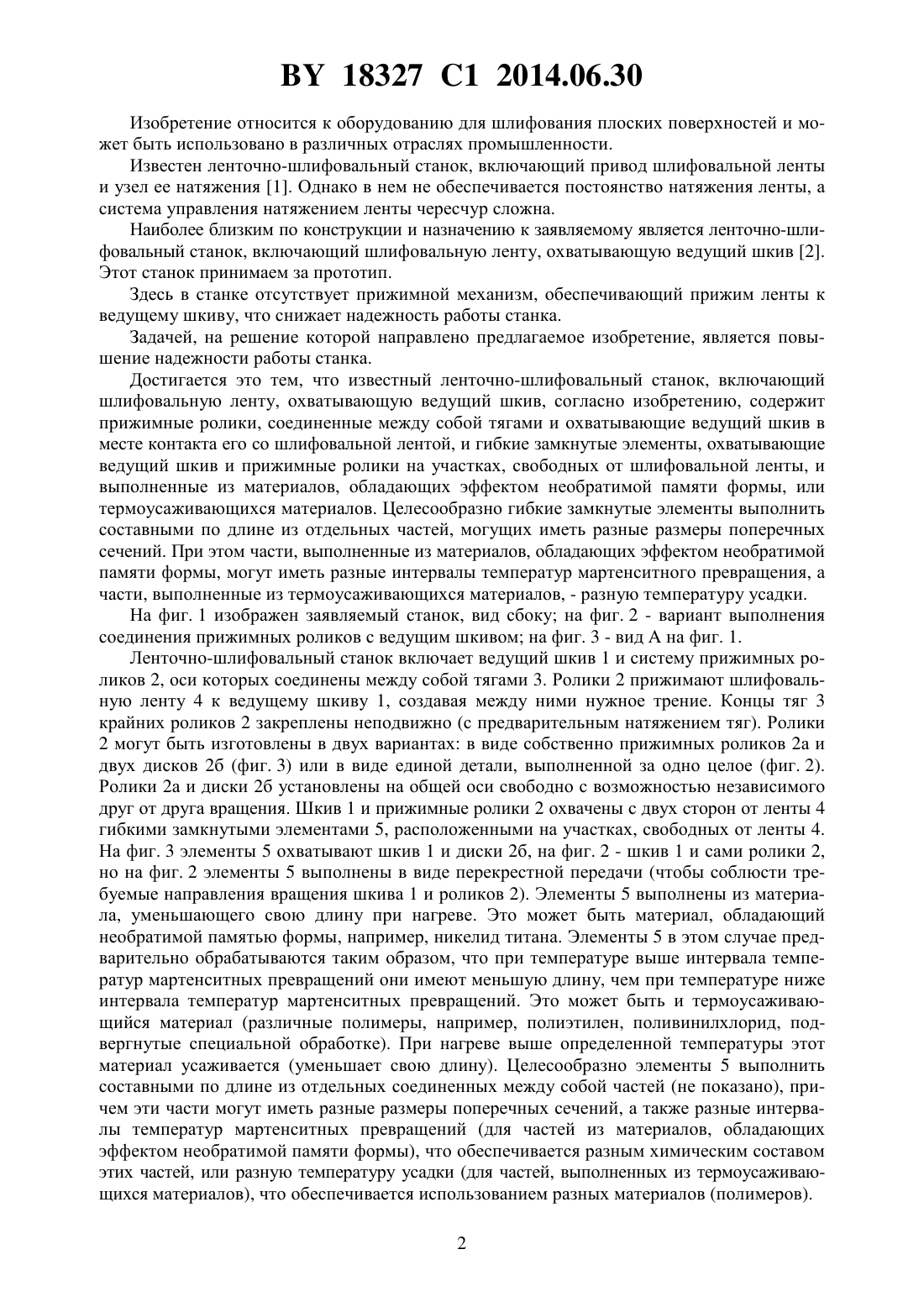 BY 18327 C1 2014.06.30

Изобретение относится к оборудованию для шлифования плоских поверхностей и может быть использовано в различных отраслях промышленности.

Известен ленточно-шлифовальный станок, включающий привод шлифовальной ленты и узел ее натяжения [1]. Однако в нем не обеспечивается постоянство натяжения ленты, а система управления натяжением ленты чересчур сложна.

Наиболее близким по конструкции и назначению к заявляемому является ленточно-шлифовальный станок, включающий шлифовальную ленту, охватывающую ведущий шкив [2]. Этот станок принимаем за прототип.

Здесь в станке отсутствует прижимной механизм, обеспечивающий прижим ленты к ведущему шкиву, что снижает надежность работы станка.

Задачей, на решение которой направлено предлагаемое изобретение, является повышение надежности работы станка.

Достигается это тем, что известный ленточно-шлифовальный станок, включающий шлифовальную ленту, охватывающую ведущий шкив, согласно изобретению, содержит прижимные ролики, соединенные между собой тягами и охватывающие ведущий шкив в месте контакта его со шлифовальной лентой, и гибкие замкнутые элементы, охватывающие ведущий шкив и прижимные ролики на участках, свободных от шлифовальной ленты, и выполненные из материалов, обладающих эффектом необратимой памяти формы, или термоусаживающихся материалов. Целесообразно гибкие замкнутые элементы выполнить составными по длине из отдельных частей, могущих иметь разные размеры поперечных сечений. При этом части, выполненные из материалов, обладающих эффектом необратимой памяти формы, могут иметь разные интервалы температур мартенситного превращения, а части, выполненные из термоусаживающихся материалов, - разную температуру усадки.

На фиг. 1 изображен заявляемый станок, вид сбоку; на фиг. 2 - вариант выполнения соединения прижимных роликов с ведущим шкивом; на фиг. 3 - вид А на фиг. 1.

Ленточно-шлифовальный станок включает ведущий шкив 1 и систему прижимных роликов 2, оси которых соединены между собой тягами 3. Ролики 2 прижимают шлифовальную ленту 4 к ведущему шкиву 1, создавая между ними нужное трение. Концы тяг 3 крайних роликов 2 закреплены неподвижно (с предварительным натяжением тяг). Ролики 2 могут быть изготовлены в двух вариантах: в виде собственно прижимных роликов 2а и двух дисков 2б (фиг. 3) или в виде единой детали, выполненной за одно целое (фиг. 2). Ролики 2а и диски 2б установлены на общей оси свободно с возможностью независимого друг от друга вращения. Шкив 1 и прижимные ролики 2 охвачены с двух сторон от ленты 4 гибкими замкнутыми элементами 5, расположенными на участках, свободных от ленты 4. На фиг. 3 элементы 5 охватывают шкив 1 и диски 2б, на фиг. 2 - шкив 1 и сами ролики 2, но на фиг. 2 элементы 5 выполнены в виде перекрестной передачи (чтобы соблюсти требуемые направления вращения шкива 1 и роликов 2). Элементы 5 выполнены из материала, уменьшающего свою длину при нагреве. Это может быть материал, обладающий необратимой памятью формы, например, никелид титана. Элементы 5 в этом случае предварительно обрабатываются таким образом, что при температуре выше интервала температур мартенситных превращений они имеют меньшую длину, чем при температуре ниже интервала температур мартенситных превращений. Это может быть и термоусаживающийся материал (различные полимеры, например, полиэтилен, поливинилхлорид, подвергнутые специальной обработке). При нагреве выше определенной температуры этот материал усаживается (уменьшает свою длину). Целесообразно элементы 5 выполнить составными по длине из отдельных соединенных между собой частей (не показано), причем эти части могут иметь разные размеры поперечных сечений, а также разные интервалы температур мартенситных превращений (для частей из материалов, обладающих эффектом необратимой памяти формы), что обеспечивается разным химическим составом этих частей, или разную температуру усадки (для частей, выполненных из термоусаживающихся материалов), что обеспечивается использованием разных материалов (полимеров).

2